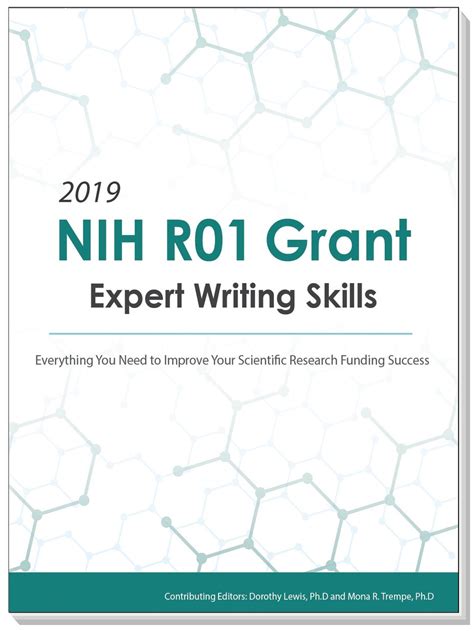 2019

NIH R01 Grant

Expert Writing Skills

Everything You Need to Improve Your Scientific Research Funding Success

Contributing Editors: Dorothy Lewis, Ph.D and Mona R. Trempe, Ph.D